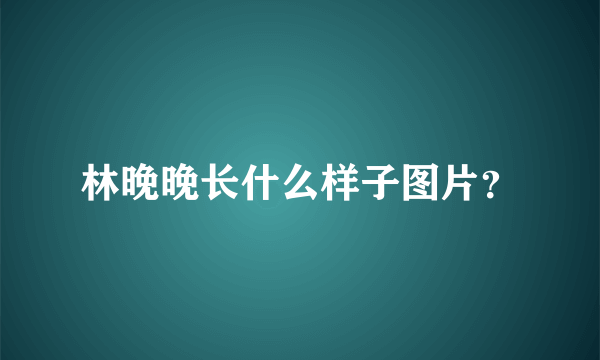 林晚晚长什么样子图片?